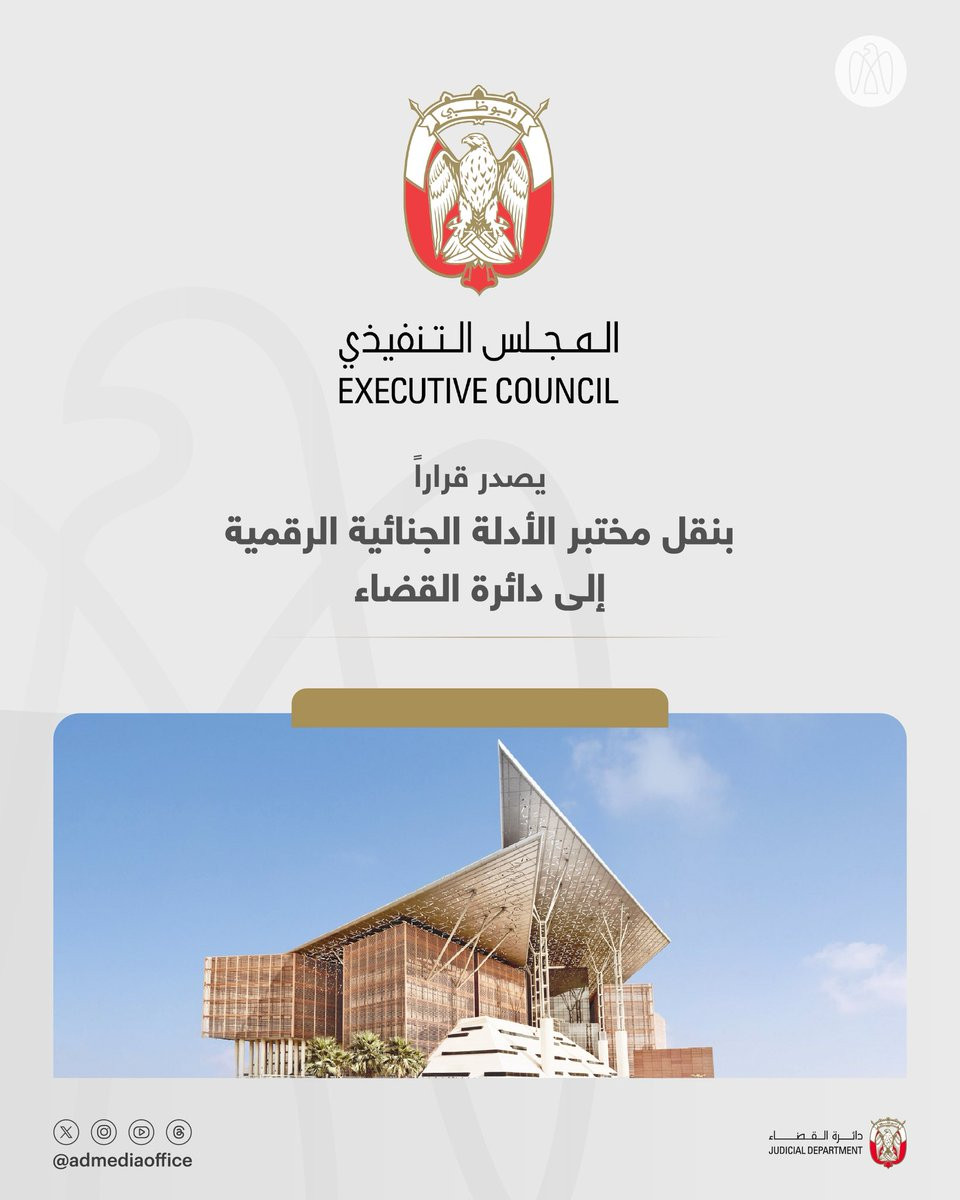 أبوظبي

المجلس التنفيذي
EXECUTIVE COUNCIL

يصدر قراراً
بنقل مختبر الأدلة الجنائية الرقمية
إلى دائرة القضاء

@admediaoffice

دائرة القضاء
JUDICIAL DEPARTMENT